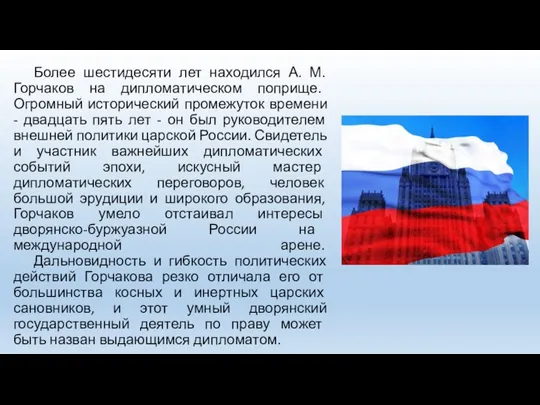 Более шестидесяти лет находился А. М. Горчаков на дипломатическом поприще. Огромный исторический промежуток времени - двадцать пять лет - он был руководителем внешней политики царской России. Свидетель и участник важнейших дипломатических событий эпохи, искусный мастер дипломатических переговоров, человек большой эрудиции и широкого образования, Горчаков умело отстаивал интересы дворянско-буржуазной России на международной арене.

Дальновидность и гибкость политических действий Горчакова резко отличала его от большинства косных и инертных царских сановников, и этот умный дворянский государственный деятель по праву может быть назван выдающимся дипломатом.